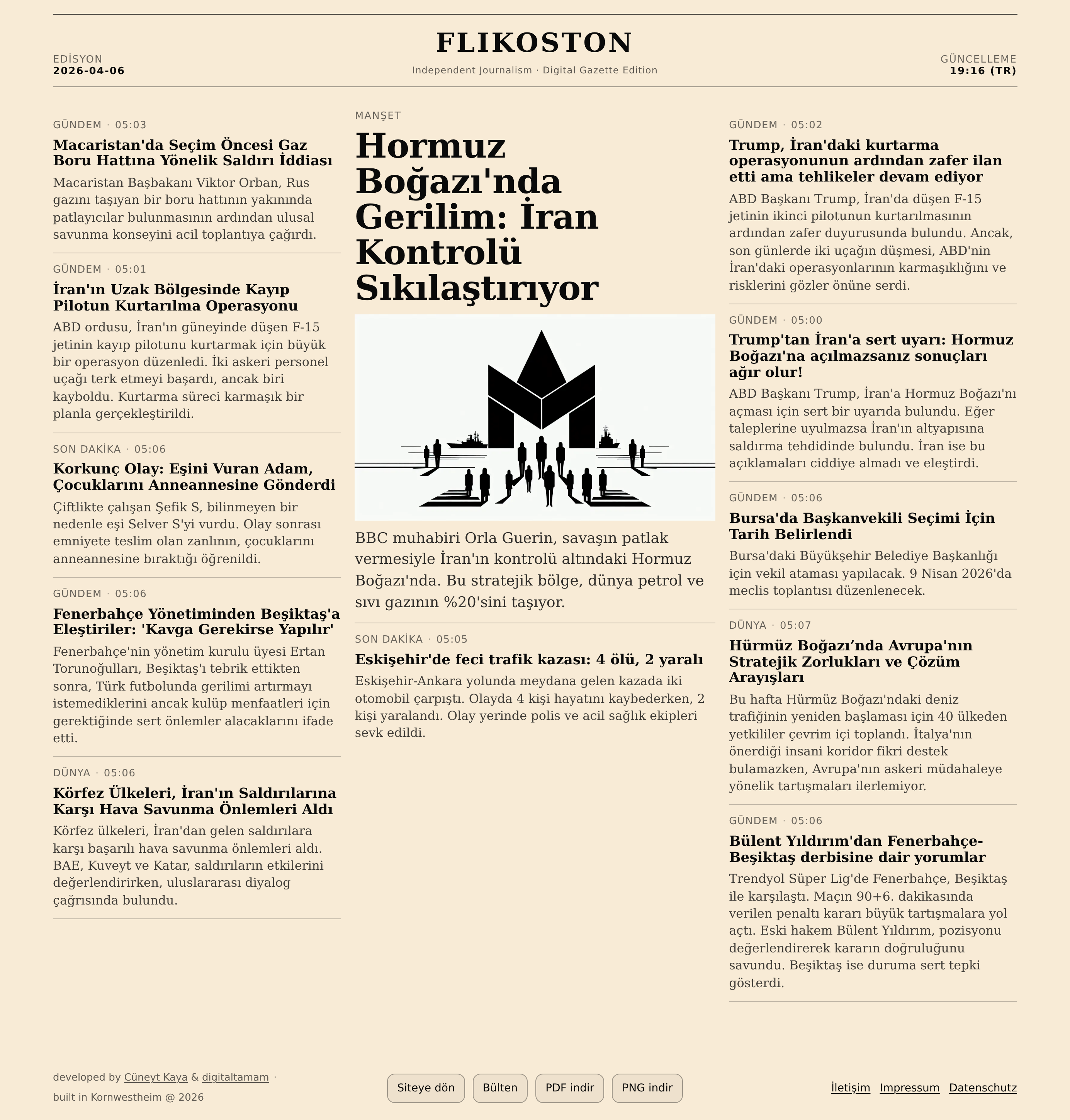 EDİSYON
2026-04-06

FLIKOSTON
Independent Journalism · Digital Gazette Edition

GÜNCELLEME
19:16 (TR)

GÜNDEM · 05:03
Macaristan'da Seçim Öncesi Gaz Boru Hattına Yönelik Saldırı İddiası
Macaristan Başbakanı Viktor Orban, Rus gazını taşıyan bir boru hattının yakınında patlayıcılar bulunmasının ardından ulusal savunma konseyini acil toplantıya çağırdı.

GÜNDEM · 05:01
İran'ın Uzak Bölgesinde Kayıp Pilotun Kurtarılma Operasyonu
ABD ordusu, İran'ın güneyinde düşen F-15 jetinin kayıp pilotunu kurtarmak için büyük bir operasyon düzenledi. İki askeri personel uçağı terk etmeyi başardı, ancak biri kayboldu. Kurtarma süreci karmaşık bir planla gerçekleştirildi.

SON DAKİKA · 05:06
Korkunç Olay: Eşini Vuran Adam, Çocuklarını Anneannesine Gönderdi
Çiftlikte çalışan Şefik S, bilinmeyen bir nedenle eşi Selver S'yi vurdu. Olay sonrası emniyete teslim olan zanlının, çocuklarını anneannesine bıraktığı öğrenildi.

GÜNDEM · 05:06
Fenerbahçe Yönetiminden Beşiktaş'a Eleştiriler: 'Kavga Gerekirse Yapılır'
Fenerbahçe'nin yönetim kurulu üyesi Ertan Torunoğulları, Beşiktaş'ı tebrik ettikten sonra, Türk futbolunda gerilimi artırmayı istemediklerini ancak kulüp menfaatleri için gerektiğinde sert önlemler alacaklarını ifade etti.

DÜNYA · 05:06
Körfez Ülkeleri, İran'ın Saldırılarına Karşı Hava Savunma Önlemleri Aldı
Körfez ülkeleri, İran'dan gelen saldırılara karşı başarılı hava savunma önlemleri aldı. BAE, Kuveyt ve Katar, saldırıların etkilerini değerlendirirken, uluslararası diyalog çağrısında bulundu.

MANŞET
Hormuz Boğazı'nda Gerilim: İran Kontrolü Sıkılaştırıyor
BBC muhabiri Orla Guerin, savaşın patlak vermesiyle İran'ın kontrolü altındaki Hormuz Boğazı'nda. Bu stratejik bölge, dünya petrol ve sıvı gazının %20'sini taşıyor.

SON DAKİKA · 05:05
Eskişehir'de feci trafik kazası: 4 ölü, 2 yaralı
Eskişehir-Ankara yolunda meydana gelen kazada iki otomobil çarpıştı. Olayda 4 kişi hayatını kaybederken, 2 kişi yaralandı. Olay yerinde polis ve acil sağlık ekipleri sevk edildi.

GÜNDEM · 05:02
Trump, İran'daki kurtarma operasyonunun ardından zafer ilan etti ama tehlikeler devam ediyor
ABD Başkanı Trump, İran'da düşen F-15 jetinin ikinci pilotunun kurtarılmasının ardından zafer duyurusunda bulundu. Ancak, son günlerde iki uçağın düşmesi, ABD'nin İran'daki operasyonlarının karmaşıklığını ve risklerini gözler önüne serdi.

GÜNDEM · 05:00
Trump'tan İran'a sert uyarı: Hormuz Boğazı'na açılmazsanız sonuçları ağır olur!
ABD Başkanı Trump, İran'a Hormuz Boğazı'nı açması için sert bir uyarıda bulundu. Eğer taleplerine uyulmazsa İran'ın altyapısına saldırma tehdidinde bulundu. İran ise bu açıklamaları ciddiye almadı ve eleştirdi.

GÜNDEM · 05:06
Bursa'da Başkanvekili Seçimi İçin Tarih Belirlendi
Bursa'daki Büyükşehir Belediye Başkanlığı için vekil ataması yapılacak. 9 Nisan 2026'da meclis toplantısı düzenlenecek.

DÜNYA · 05:07
Hürmüz Boğazı’nda Avrupa'nın Stratejik Zorlukları ve Çözüm Arayışları
Bu hafta Hürmüz Boğazı'ndaki deniz trafiğinin yeniden başlaması için 40 ülkeden yetkililer çevrim içi toplandı. İtalya'nın önerdiği insani koridor fikri destek bulamazken, Avrupa'nın askeri müdahaleye yönelik tartışmaları ilerlemiyor.

GÜNDEM · 05:06
Bülent Yıldırım'dan Fenerbahçe-Beşiktaş derbisine dair yorumlar
Trendyol Süper Lig'de Fenerbahçe, Beşiktaş ile karşılaştı. Maçın 90+6. dakikasında verilen penaltı kararı büyük tartışmalara yol açtı. Eski hakem Bülent Yıldırım, pozisyonu değerlendirerek kararın doğruluğunu savundu. Beşiktaş ise duruma sert tepki gösterdi.

developed by Cüneyt Kaya & digitaltamam ·
built in Kornwestheim @ 2026

Siteye dön Bülten PDF indir PNG indir

İletişim Impressum Datenschutz